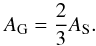 $A_{\mathrm{G}} = \frac{2}{3}A_{\mathrm{S}}.$